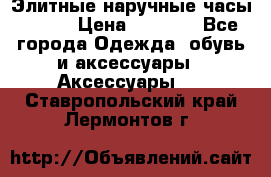 Элитные наручные часы Цена Все города Одежда обувь и аксессуары Аксессуары Ставропольский край Лермонтов г

http://Объявлений.сайт